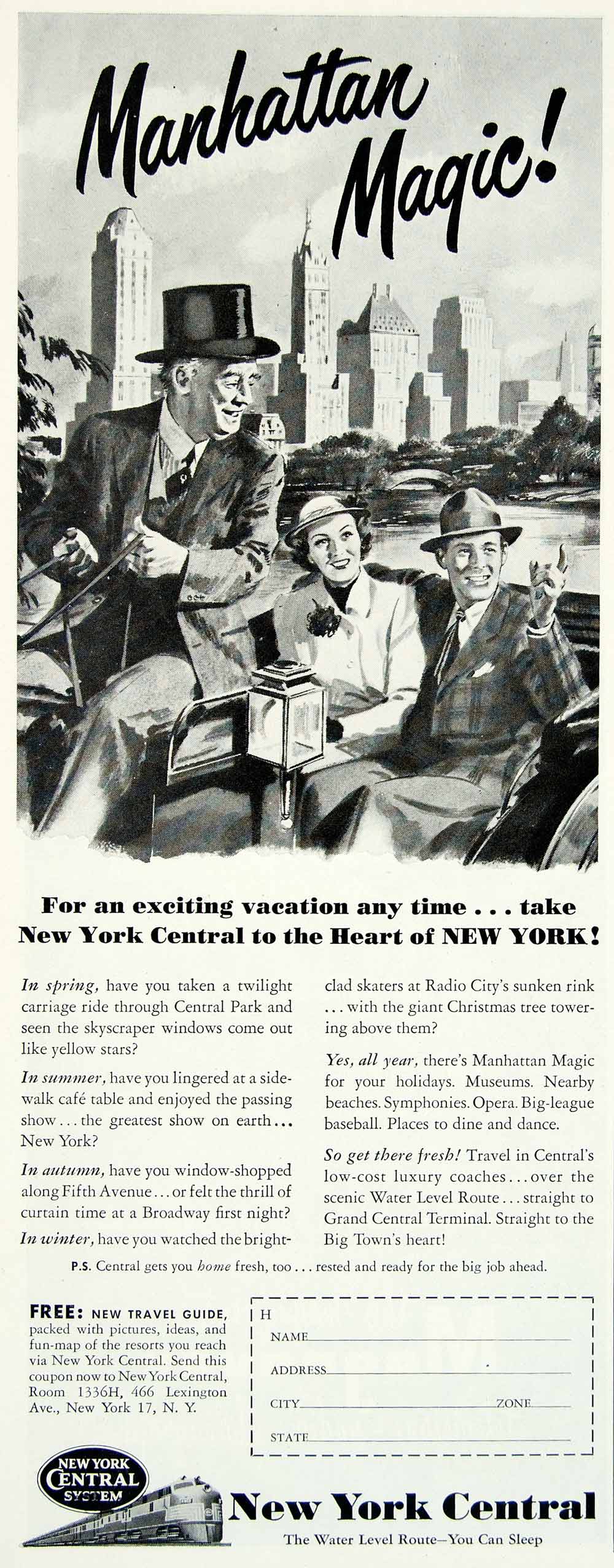 Manhattan Magic!

For an exciting vacation any time . . . take New York Central to the Heart of NEW YORK!

In spring, have you taken a twilight carriage ride through Central Park and seen the skyscraper windows come out like yellow stars?

In summer, have you lingered at a sidewalk café table and enjoyed the passing show . . . the greatest show on earth . . . New York?

In autumn, have you window-shopped along Fifth Avenue . . . or felt the thrill of curtain time at a Broadway first night?

In winter, have you watched the bright-clad skaters at Radio City's sunken rink . . . with the giant Christmas tree towering above them?

Yes, all year, there's Manhattan Magic for your holidays. Museums. Nearby beaches. Symphonies. Opera. Big-league baseball. Places to dine and dance.

So get there fresh! Travel in Central's low-cost luxury coaches . . . over the scenic Water Level Route . . . straight to Grand Central Terminal. Straight to the Big Town's heart!

P.S. Central gets you home fresh, too . . . rested and ready for the big job ahead.

FREE: NEW TRAVEL GUIDE, packed with pictures, ideas, and fun-map of the resorts you reach via New York Central. Send this coupon now to New York Central, Room 1336H, 466 Lexington Ave., New York 17, N. Y.

H
NAME
ADDRESS
CITY ZONE
STATE

NEW YORK CENTRAL SYSTEM

New York Central
The Water Level Route—You Can Sleep